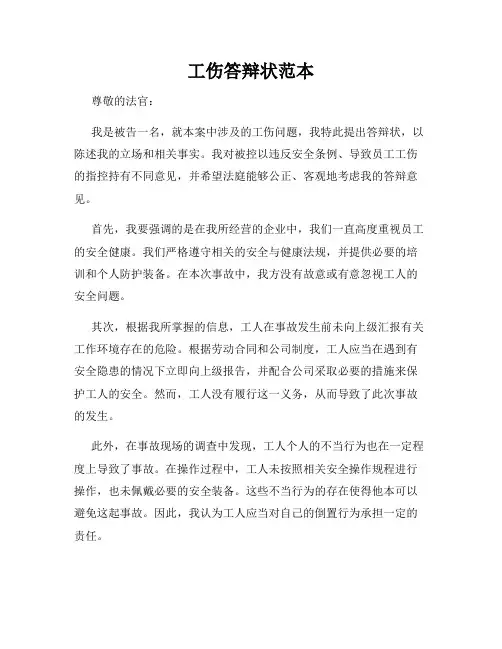 工伤答辩状范本

尊敬的法官：

我是被告一名，就本案中涉及的工伤问题，我特此提出答辩状，以陈述我的立场和相关事实。我对被控以违反安全条例、导致员工工伤的指控持有不同意见，并希望法庭能够公正、客观地考虑我的答辩意见。

首先，我要强调的是在我所经营的企业中，我们一直高度重视员工的安全健康。我们严格遵守相关的安全与健康法规，并提供必要的培训和个人防护装备。在本次事故中，我方没有故意或有意忽视工人的安全问题。

其次，根据我所掌握的信息，工人在事故发生前未向上级汇报有关工作环境存在的危险。根据劳动合同和公司制度，工人应当在遇到有安全隐患的情况下立即向上级报告，并配合公司采取必要的措施来保护工人的安全。然而，工人没有履行这一义务，从而导致了此次事故的发生。

此外，在事故现场的调查中发现，工人个人的不当行为也在一定程度上导致了事故。在操作过程中，工人未按照相关安全操作规程进行操作，也未佩戴必要的安全装备。这些不当行为的存在使得他本可以避免这起事故。因此，我认为工人应当对自己的倒置行为承担一定的责任。